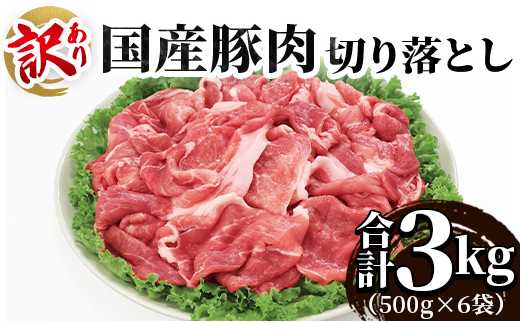 訳あり

国産豚肉 切り落とし

合計3kg
(500g×6袋)